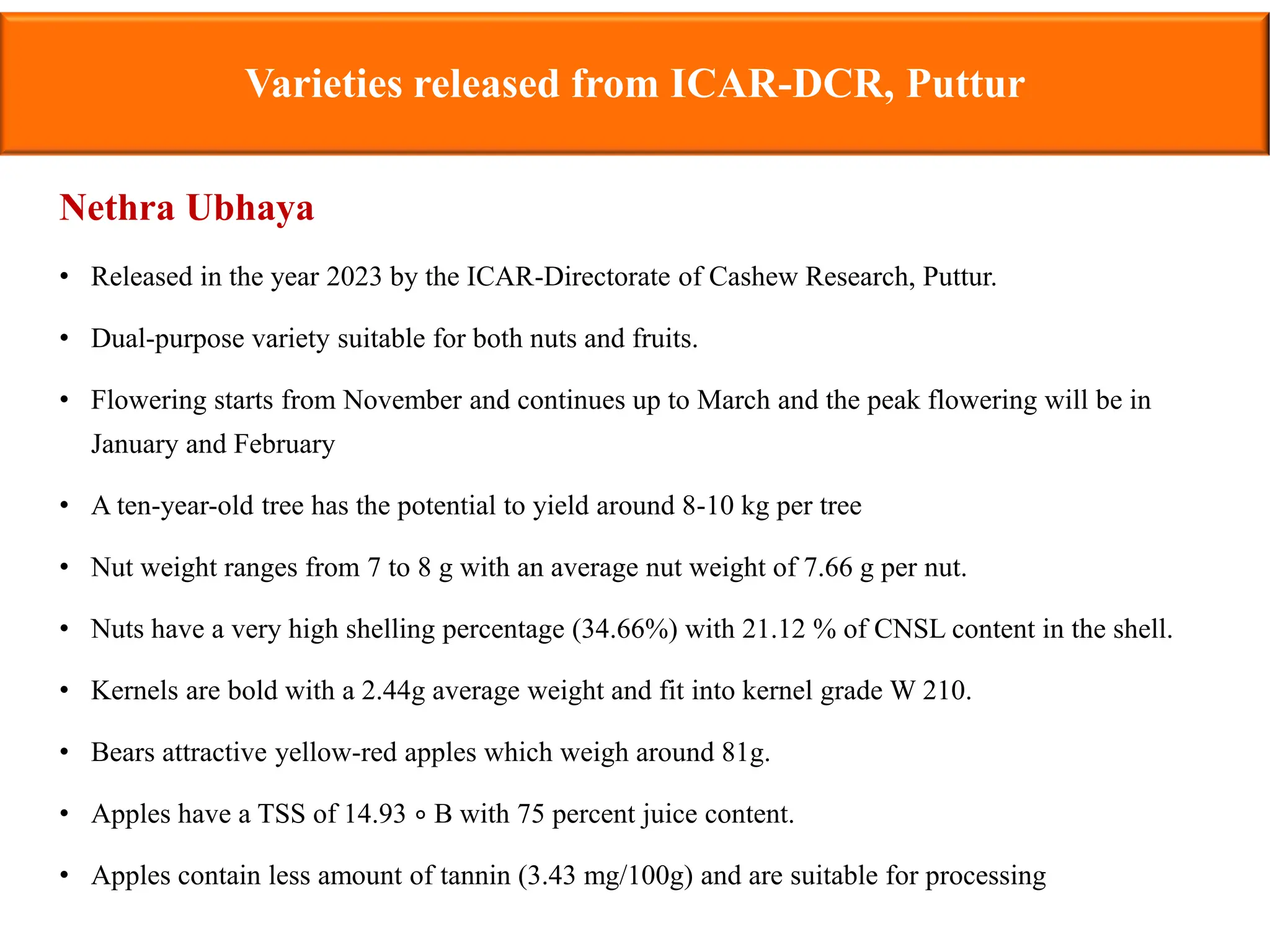 Varieties released from ICAR-DCR, Puttur

Nethra Ubhaya

• Released in the year 2023 by the ICAR-Directorate of Cashew Research, Puttur.

• Dual-purpose variety suitable for both nuts and fruits.

• Flowering starts from November and continues up to March and the peak flowering will be in January and February

• A ten-year-old tree has the potential to yield around 8-10 kg per tree

• Nut weight ranges from 7 to 8 g with an average nut weight of 7.66 g per nut.

• Nuts have a very high shelling percentage (34.66%) with 21.12 % of CNSL content in the shell.

• Kernels are bold with a 2.44g average weight and fit into kernel grade W 210.

• Bears attractive yellow-red apples which weigh around 81g.

• Apples have a TSS of 14.93 ∘ B with 75 percent juice content.

• Apples contain less amount of tannin (3.43 mg/100g) and are suitable for processing